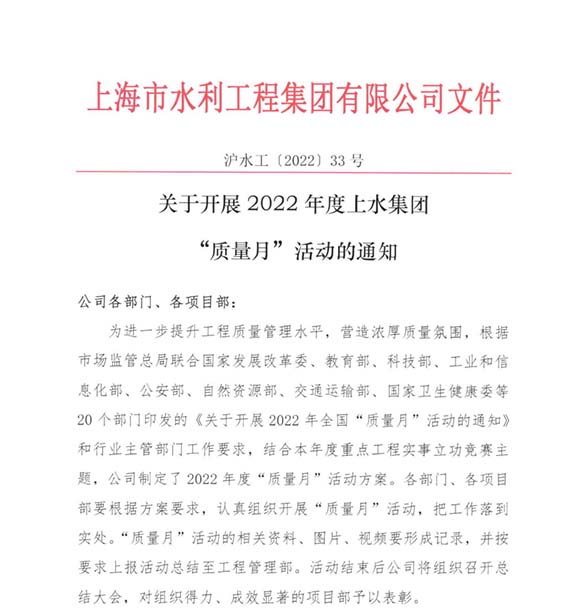 上海市水利工程集团有限公司文件

沪水工〔2022〕33 号

关于开展 2022 年度上水集团

“质量月”活动的通知

公司各部门、各项目部：

为进一步提升工程质量管理水平，营造浓厚质量氛围，根据市场监管总局联合国家发展改革委、教育部、科技部、工业和信息化部、公安部、自然资源部、交通运输部、国家卫生健康委等 20 个部门印发的《关于开展 2022 年全国“质量月”活动的通知》和行业主管部门工作要求，结合本年度重点工程实事立功竞赛主题，公司制定了 2022 年度“质量月”活动方案。各部门、各项目部要根据方案要求，认真组织开展“质量月”活动，把工作落到实处。“质量月”活动的相关资料、图片、视频要形成记录，并按要求上报活动总结至工程管理部。活动结束后公司将组织召开总结大会，对组织得力、成效显著的项目部予以表彰。